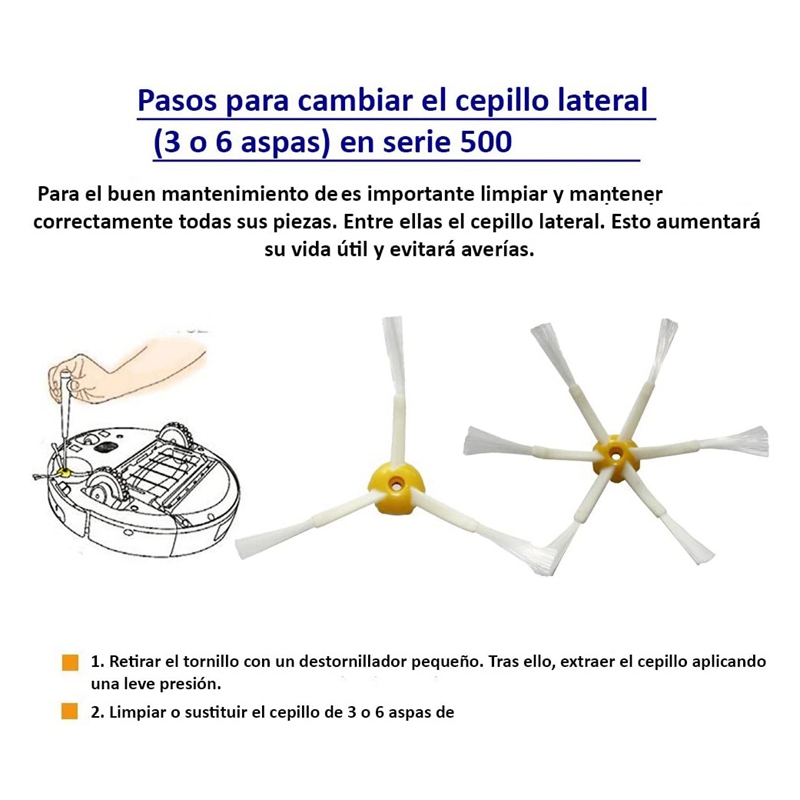 Pasos para cambiar el cepillo lateral
(3 o 6 aspas) en serie 500

Para el buen mantenimiento de es importante limpiar y mantener correctamente todas sus piezas. Entre ellas el cepillo lateral. Esto aumentará su vida útil y evitará averías.

1. Retirar el tornillo con un destornillador pequeño. Tras ello, extraer el cepillo aplicando una leve presión.

2. Limpiar o sustituir el cepillo de 3 o 6 aspas de